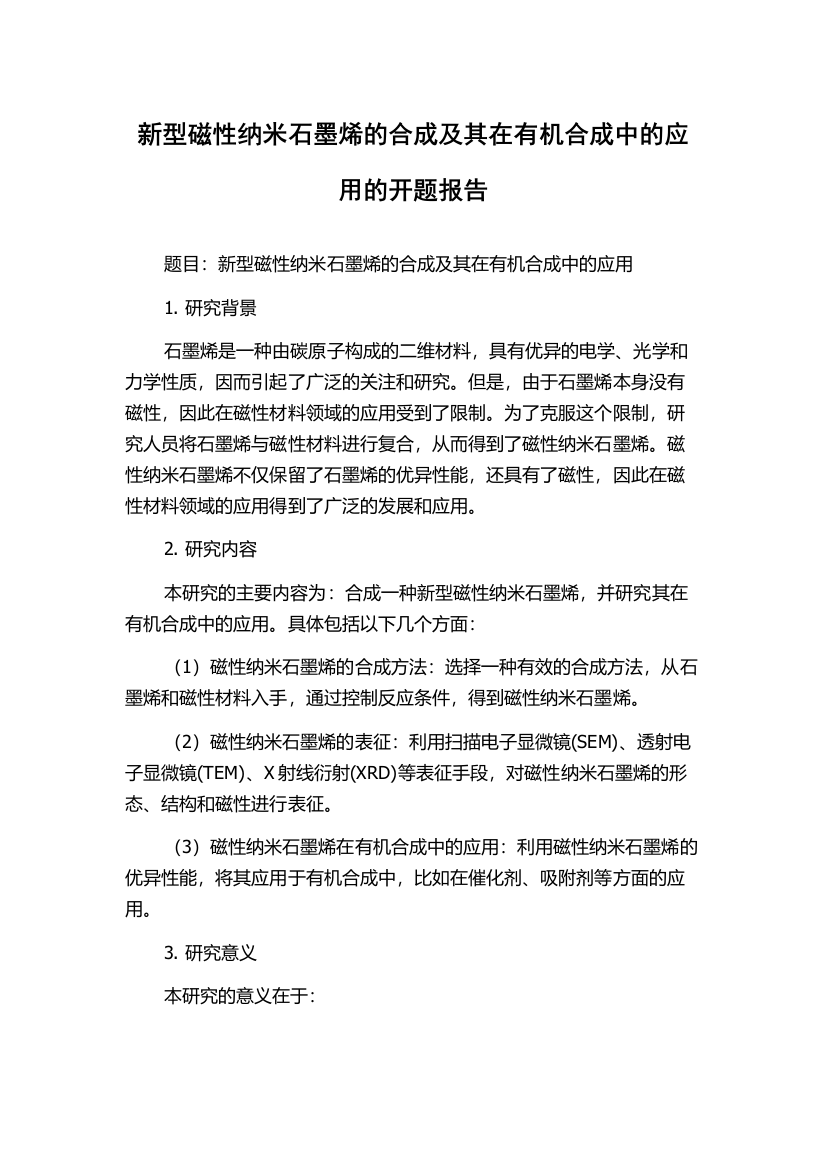 新型磁性纳米石墨烯的合成及其在有机合成中的应用的开题报告

题目：新型磁性纳米石墨烯的合成及其在有机合成中的应用

1. 研究背景

石墨烯是一种由碳原子构成的二维材料，具有优异的电学、光学和力学性质，因而引起了广泛的关注和研究。但是，由于石墨烯本身没有磁性，因此在磁性材料领域的应用受到了限制。为了克服这个限制，研究人员将石墨烯与磁性材料进行复合，从而得到了磁性纳米石墨烯。磁性纳米石墨烯不仅保留了石墨烯的优异性能，还具有了磁性，因此在磁性材料领域的应用得到了广泛的发展和应用。

2. 研究内容

本研究的主要内容为：合成一种新型磁性纳米石墨烯，并研究其在有机合成中的应用。具体包括以下几个方面：

（1）磁性纳米石墨烯的合成方法：选择一种有效的合成方法，从石墨烯和磁性材料入手，通过控制反应条件，得到磁性纳米石墨烯。

（2）磁性纳米石墨烯的表征：利用扫描电子显微镜(SEM)、透射电子显微镜(TEM)、X射线衍射(XRD)等表征手段，对磁性纳米石墨烯的形态、结构和磁性进行表征。

（3）磁性纳米石墨烯在有机合成中的应用：利用磁性纳米石墨烯的优异性能，将其应用于有机合成中，比如在催化剂、吸附剂等方面的应用。

3. 研究意义

本研究的意义在于：